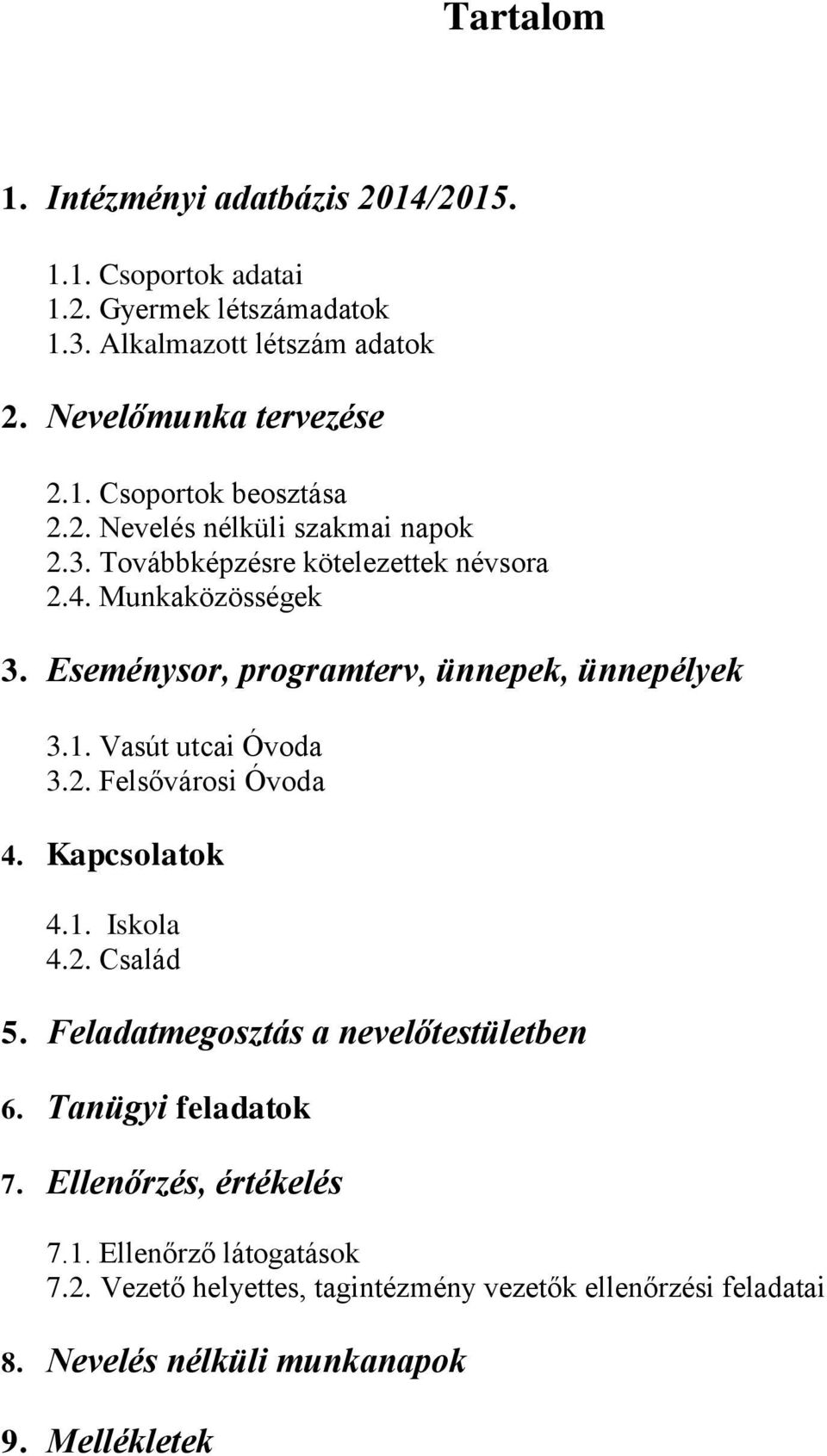 Tartalom

1. Intézményi adatbázis 2014/2015.

1.1. Csoportok adatai
1.2. Gyermek létszámadatok
1.3. Alkalmazott létszám adatok

2. Nevelőmunka tervezése

2.1. Csoportok beosztása
2.2. Nevelés nélküli szakmai napok
2.3. Továbbképzésre kötelezettek névsora
2.4. Munkaközösségek

3. Eseménysor, programterv, ünnepek, ünnepélyek

3.1. Vasút utcai Óvoda
3.2. Felsővárosi Óvoda

4. Kapcsolatok

4.1. Iskola
4.2. Család

5. Feladatmegosztás a nevelőtestületben

6. Tanügyi feladatok

7. Ellenőrzés, értékelés

7.1. Ellenőrző látogatások
7.2. Vezető helyettes, tagintézmény vezetők ellenőrzési feladatai

8. Nevelés nélküli munkanapok

9. Mellékletek